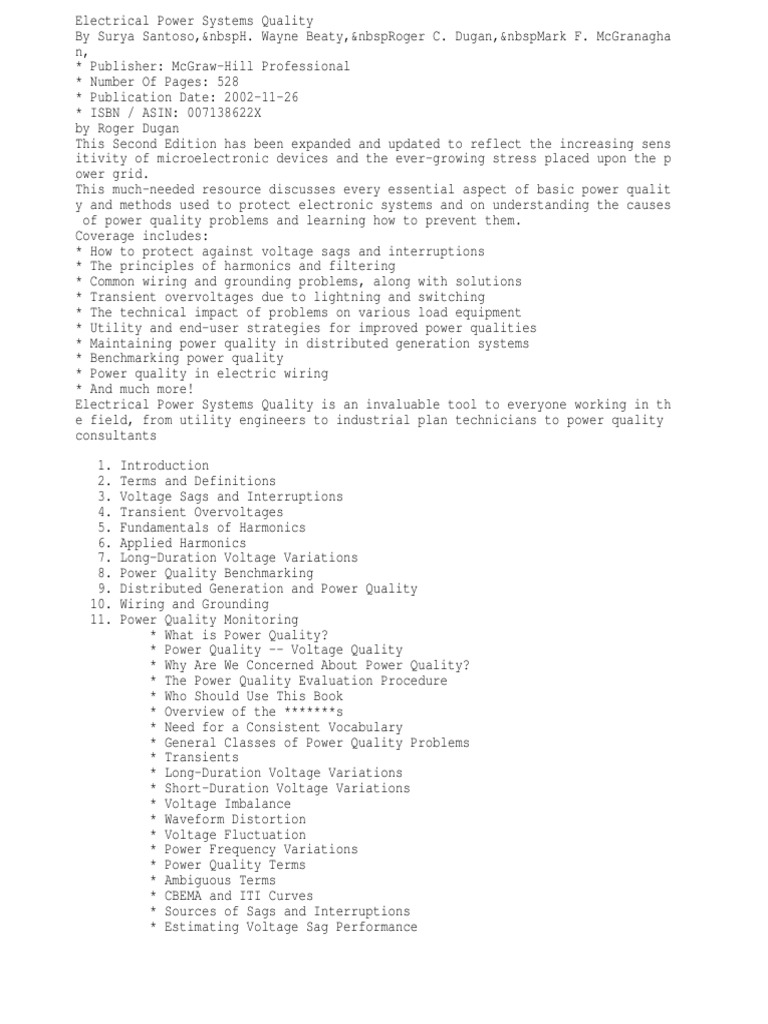 Electrical Power Systems Quality
By Surya Santoso,&nbspH. Wayne Beaty,&nbspRoger C. Dugan,&nbspMark F. McGranaghan,
* Publisher: McGraw-Hill Professional
* Number Of Pages: 528
* Publication Date: 2002-11-26
* ISBN / ASIN: 007138622X
by Roger Dugan
This Second Edition has been expanded and updated to reflect the increasing sensitivity of microelectronic devices and the ever-growing stress placed upon the power grid.
This much-needed resource discusses every essential aspect of basic power quality and methods used to protect electronic systems and on understanding the causes of power quality problems and learning how to prevent them.
Coverage includes:
* How to protect against voltage sags and interruptions
* The principles of harmonics and filtering
* Common wiring and grounding problems, along with solutions
* Transient overvoltages due to lightning and switching
* The technical impact of problems on various load equipment
* Utility and end-user strategies for improved power qualities
* Maintaining power quality in distributed generation systems
* Benchmarking power quality
* Power quality in electric wiring
* And much more!
Electrical Power Systems Quality is an invaluable tool to everyone working in the field, from utility engineers to industrial plan technicians to power quality consultants

1. Introduction
2. Terms and Definitions
3. Voltage Sags and Interruptions
4. Transient Overvoltages
5. Fundamentals of Harmonics
6. Applied Harmonics
7. Long-Duration Voltage Variations
8. Power Quality Benchmarking
9. Distributed Generation and Power Quality
10. Wiring and Grounding
11. Power Quality Monitoring
* What is Power Quality?
* Power Quality -- Voltage Quality
* Why Are We Concerned About Power Quality?
* The Power Quality Evaluation Procedure
* Who Should Use This Book
* Overview of the *******s
* Need for a Consistent Vocabulary
* General Classes of Power Quality Problems
* Transients
* Long-Duration Voltage Variations
* Short-Duration Voltage Variations
* Voltage Imbalance
* Waveform Distortion
* Voltage Fluctuation
* Power Frequency Variations
* Power Quality Terms
* Ambiguous Terms
* CBEMA and ITI Curves
* Sources of Sags and Interruptions
* Estimating Voltage Sag Performance